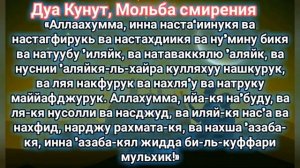 Дуа Кунут, Мольба смирения

«Аллаахумма, инна наста'иинукя ва настагфирукь ва настахдиикя ва ну'мину бикя ва натуубу 'иляйк, ва натаваккялю 'аляйк, ва нуснии 'аляйкя-ль-хайра кулляхуу нашкурук, ва ляя накфурук ва нахля'у ва натруку маййафджурук. Аллахумма, ийа-кя на'буду, ва ля-кя нусолли ва насджуд, ва иляй-кя нас'а ва нахфид, нарджу рахмата-кя, ва нахша 'азаба-кя, инна 'азаба-кял жидда би-ль-куффари мульхик!»